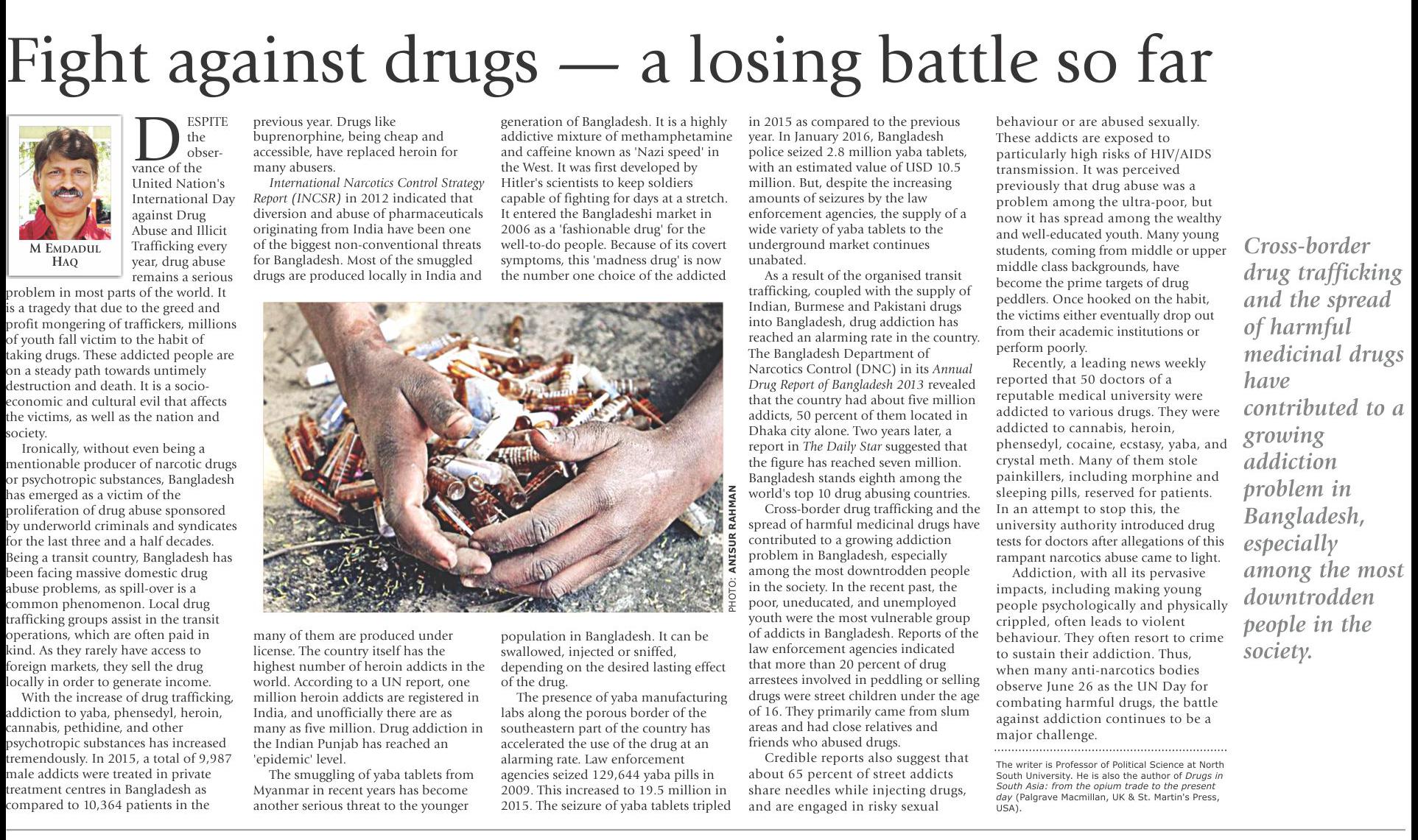 Fight against drugs — a losing battle so far

M EMDADUL HAQ

DESPITE the observance of the United Nation's International Day against Drug Abuse and Illicit Trafficking every year, drug abuse remains a serious problem in most parts of the world. It is a tragedy that due to the greed and profit mongering of traffickers, millions of youth fall victim to the habit of taking drugs. These addicted people are on a steady path towards untimely destruction and death. It is a socio-economic and cultural evil that affects the victims, as well as the nation and society.

Ironically, without even being a mentionable producer of narcotic drugs or psychotropic substances, Bangladesh has emerged as a victim of the proliferation of drug abuse sponsored by underworld criminals and syndicates for the last three and a half decades. Being a transit country, Bangladesh has been facing massive domestic drug abuse problems, as spill-over is a common phenomenon. Local drug trafficking groups assist in the transit operations, which are often paid in kind. As they rarely have access to foreign markets, they sell the drug locally in order to generate income.

With the increase of drug trafficking, addiction to yaba, phensedyl, heroin, cannabis, pethidine, and other psychotropic substances has increased tremendously. In 2015, a total of 9,987 male addicts were treated in private treatment centres in Bangladesh as compared to 10,364 patients in the previous year. Drugs like buprenorphine, being cheap and accessible, have replaced heroin for many abusers.

International Narcotics Control Strategy Report (INCSR) in 2012 indicated that diversion and abuse of pharmaceuticals originating from India have been one of the biggest non-conventional threats for Bangladesh. Most of the smuggled drugs are produced locally in India and many of them are produced under license. The country itself has the highest number of heroin addicts in the world. According to a UN report, one million heroin addicts are registered in India, and unofficially there are as many as five million. Drug addiction in the Indian Punjab has reached an 'epidemic' level.

The smuggling of yaba tablets from Myanmar in recent years has become another serious threat to the younger generation of Bangladesh. It is a highly addictive mixture of methamphetamine and caffeine known as 'Nazi speed' in the West. It was first developed by Hitler's scientists to keep soldiers capable of fighting for days at a stretch. It entered the Bangladeshi market in 2006 as a 'fashionable drug' for the well-to-do people. Because of its covert symptoms, this 'madness drug' is now the number one choice of the addicted population in Bangladesh. It can be swallowed, injected or sniffed, depending on the desired lasting effect of the drug.

The presence of yaba manufacturing labs along the porous border of the southeastern part of the country has accelerated the use of the drug at an alarming rate. Law enforcement agencies seized 129,644 yaba pills in 2009. This increased to 19.5 million in 2015. The seizure of yaba tablets tripled in 2015 as compared to the previous year. In January 2016, Bangladesh police seized 2.8 million yaba tablets, with an estimated value of USD 10.5 million. But, despite the increasing amounts of seizures by the law enforcement agencies, the supply of a wide variety of yaba tablets to the underground market continues unabated.

As a result of the organised transit trafficking, coupled with the supply of Indian, Burmese and Pakistani drugs into Bangladesh, drug addiction has reached an alarming rate in the country. The Bangladesh Department of Narcotics Control (DNC) in its Annual Drug Report of Bangladesh 2013 revealed that the country had about five million addicts, 50 percent of them located in Dhaka city alone. Two years later, a report in The Daily Star suggested that the figure has reached seven million. Bangladesh stands eighth among the world's top 10 drug abusing countries.

Cross-border drug trafficking and the spread of harmful medicinal drugs have contributed to a growing addiction problem in Bangladesh, especially among the most downtrodden people in the society. In the recent past, the poor, uneducated, and unemployed youth were the most vulnerable group of addicts in Bangladesh. Reports of the law enforcement agencies indicated that more than 20 percent of drug arrestees involved in peddling or selling drugs were street children under the age of 16. They primarily came from slum areas and had close relatives and friends who abused drugs.

Credible reports also suggest that about 65 percent of street addicts share needles while injecting drugs, and are engaged in risky sexual behaviour or are abused sexually. These addicts are exposed to particularly high risks of HIV/AIDS transmission. It was perceived previously that drug abuse was a problem among the ultra-poor, but now it has spread among the wealthy and well-educated youth. Many young students, coming from middle or upper middle class backgrounds, have become the prime targets of drug peddlers. Once hooked on the habit, the victims either eventually drop out from their academic institutions or perform poorly.

Recently, a leading news weekly reported that 50 doctors of a reputable medical university were addicted to various drugs. They were addicted to cannabis, heroin, phensedyl, cocaine, ecstasy, yaba, and crystal meth. Many of them stole painkillers, including morphine and sleeping pills, reserved for patients. In an attempt to stop this, the university authority introduced drug tests for doctors after allegations of this rampant narcotics abuse came to light.

Addiction, with all its pervasive impacts, including making young people psychologically and physically crippled, often leads to violent behaviour. They often resort to crime to sustain their addiction. Thus, when many anti-narcotics bodies observe June 26 as the UN Day for combating harmful drugs, the battle against addiction continues to be a major challenge.

The writer is Professor of Political Science at North South University. He is also the author of Drugs in South Asia: from the opium trade to the present day (Palgrave Macmillan, UK & St. Martin's Press, USA).

PHOTO: ANISUR RAHMAN

Cross-border drug trafficking and the spread of harmful medicinal drugs have contributed to a growing addiction problem in Bangladesh, especially among the most downtrodden people in the society.